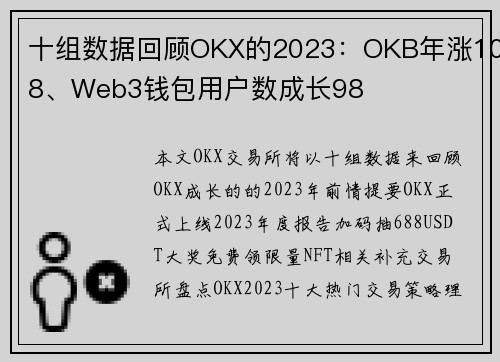 十组数据回顾OKX的2023：OKB年涨10
8、Web3钱包用户数成长98

本文OKX交易所将以十组数据来回顾OKX成长的的2023年前情提要OKX正式上线2023年度报告加码抽688USDT大奖免费领限量NFT相关补充交易所盘点OKX2023十大热门交易策略理